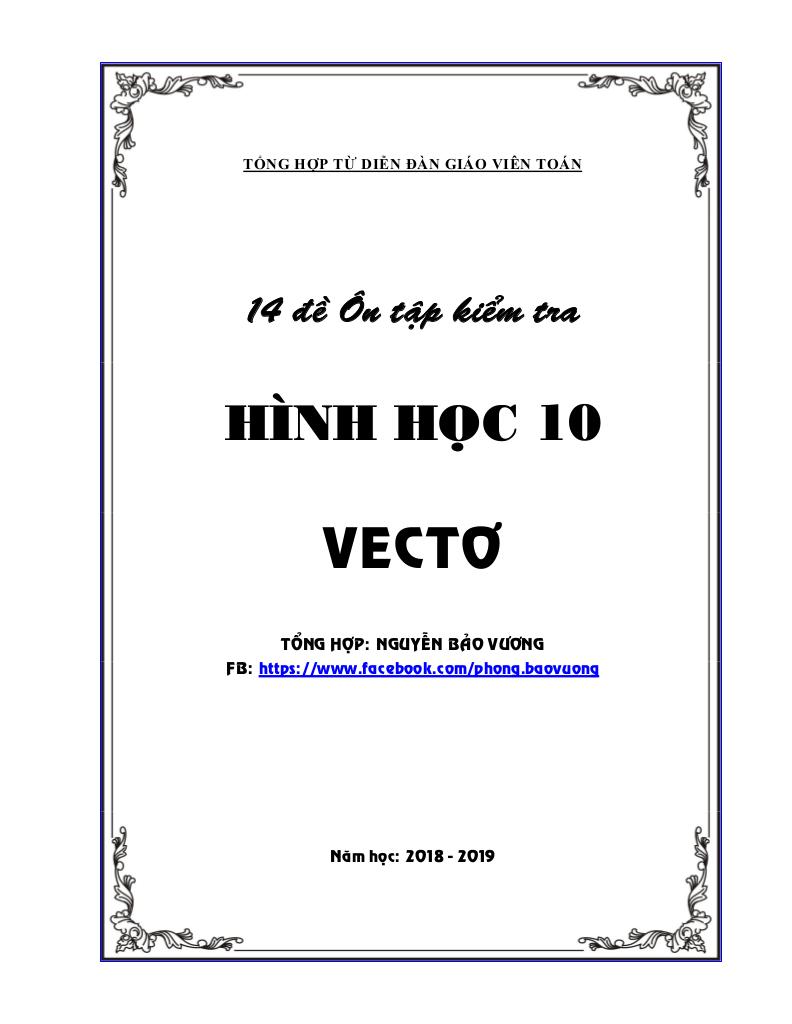 TỔNG HỢP TỪ DIỄN ĐÀN GIÁO VIÊN TOÁN

14 đề Ôn tập kiểm tra

HÌNH HỌC 10

VECTƠ

TỔNG HỢP: NGUYỄN BẢO VƯƠNG

FB: https://www.facebook.com/phong.baovuong

Năm học: 2018 - 2019